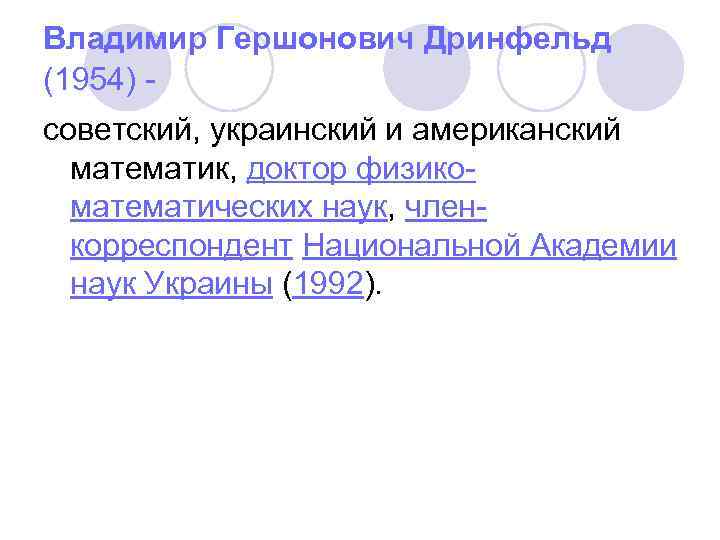 Владимир Гершонович Дринфельд (1954) -

советский, украинский и американский математик, доктор физико-математических наук, член-корреспондент Национальной Академии наук Украины (1992).